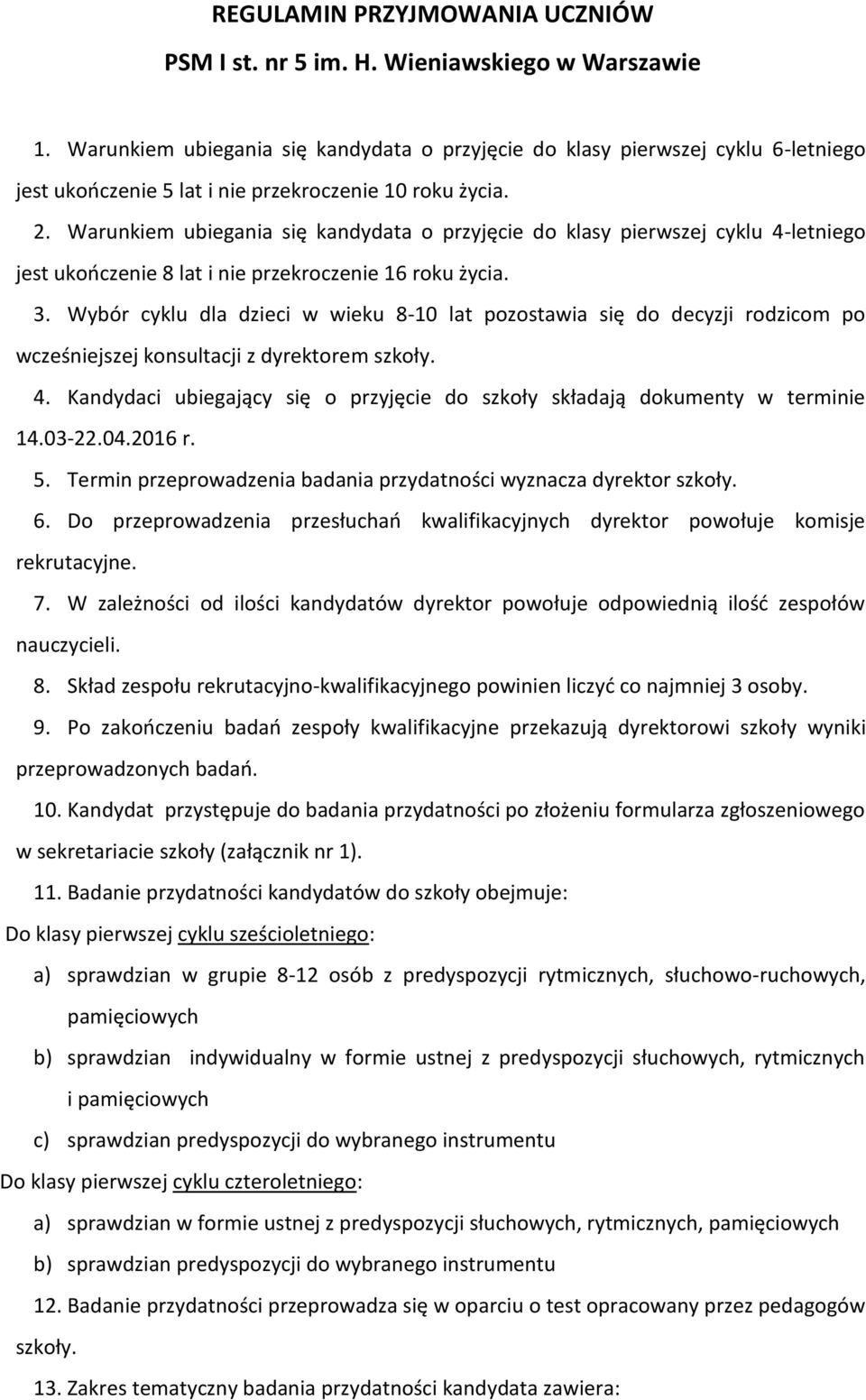 REGULAMIN PRZYJMOWANIA UCZNIÓW
PSM I st. nr 5 im. H. Wieniawskiego w Warszawie

1. Warunkiem ubiegania się kandydata o przyjęcie do klasy pierwszej cyklu 6-letniego jest ukończenie 5 lat i nie przekroczenie 10 roku życia.
2. Warunkiem ubiegania się kandydata o przyjęcie do klasy pierwszej cyklu 4-letniego jest ukończenie 8 lat i nie przekroczenie 16 roku życia.
3. Wybór cyklu dla dzieci w wieku 8-10 lat pozostawia się do decyzji rodzicom po wcześniejszej konsultacji z dyrektorem szkoły.
4. Kandydaci ubiegający się o przyjęcie do szkoły składają dokumenty w terminie 14.03-22.04.2016 r.
5. Termin przeprowadzenia badania przydatności wyznacza dyrektor szkoły.
6. Do przeprowadzenia przesłuchań kwalifikacyjnych dyrektor powołuje komisje rekrutacyjne.
7. W zależności od ilości kandydatów dyrektor powołuje odpowiednią ilość zespołów nauczycieli.
8. Skład zespołu rekrutacyjno-kwalifikacyjnego powinien liczyć co najmniej 3 osoby.
9. Po zakończeniu badań zespoły kwalifikacyjne przekazują dyrektorowi szkoły wyniki przeprowadzonych badań.
10. Kandydat przystępuje do badania przydatności po złożeniu formularza zgłoszeniowego w sekretariacie szkoły (załącznik nr 1).
11. Badanie przydatności kandydatów do szkoły obejmuje:
Do klasy pierwszej cyklu sześcioletniego:
a) sprawdzian w grupie 8-12 osób z predyspozycji rytmicznych, słuchowo-ruchowych, pamięciowych
b) sprawdzian indywidualny w formie ustnej z predyspozycji słuchowych, rytmicznych i pamięciowych
c) sprawdzian predyspozycji do wybranego instrumentu
Do klasy pierwszej cyklu czteroletniego:
a) sprawdzian w formie ustnej z predyspozycji słuchowych, rytmicznych, pamięciowych
b) sprawdzian predyspozycji do wybranego instrumentu
12. Badanie przydatności przeprowadza się w oparciu o test opracowany przez pedagogów szkoły.
13. Zakres tematyczny badania przydatności kandydata zawiera: